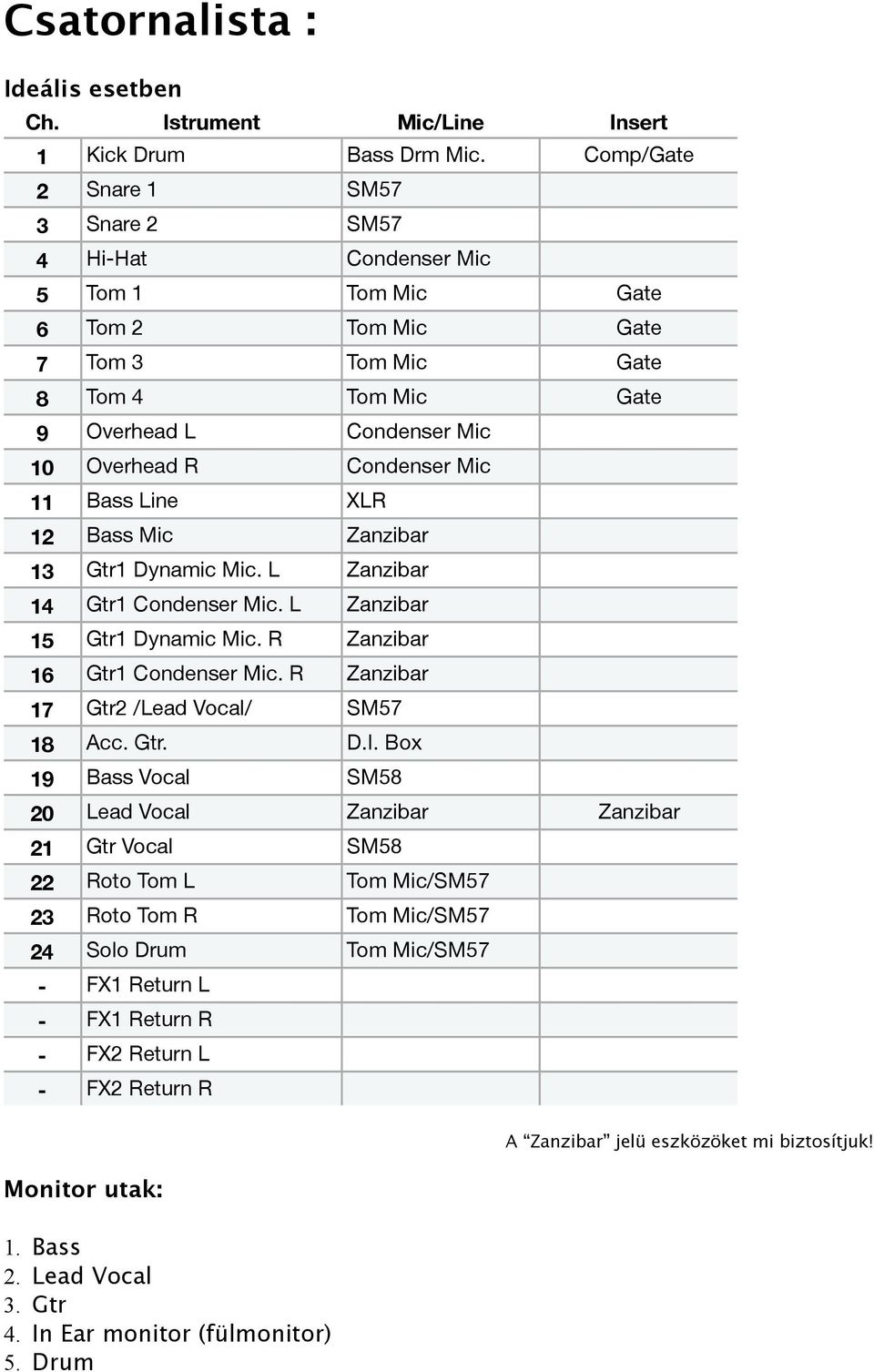 Csatornalista :

Ideális esetben

| Ch. | Istrument | Mic/Line | Insert |
|---|---|---|---|
| 1 | Kick Drum | Bass Drm Mic. | Comp/Gate |
| 2 | Snare 1 | SM57 | |
| 3 | Snare 2 | SM57 | |
| 4 | Hi-Hat | Condenser Mic | |
| 5 | Tom 1 | Tom Mic | Gate |
| 6 | Tom 2 | Tom Mic | Gate |
| 7 | Tom 3 | Tom Mic | Gate |
| 8 | Tom 4 | Tom Mic | Gate |
| 9 | Overhead L | Condenser Mic | |
| 10 | Overhead R | Condenser Mic | |
| 11 | Bass Line | XLR | |
| 12 | Bass Mic | Zanzibar | |
| 13 | Gtr1 Dynamic Mic. L | Zanzibar | |
| 14 | Gtr1 Condenser Mic. L | Zanzibar | |
| 15 | Gtr1 Dynamic Mic. R | Zanzibar | |
| 16 | Gtr1 Condenser Mic. R | Zanzibar | |
| 17 | Gtr2 /Lead Vocal/ | SM57 | |
| 18 | Acc. Gtr. | D.I. Box | |
| 19 | Bass Vocal | SM58 | |
| 20 | Lead Vocal | Zanzibar | Zanzibar |
| 21 | Gtr Vocal | SM58 | |
| 22 | Roto Tom L | Tom Mic/SM57 | |
| 23 | Roto Tom R | Tom Mic/SM57 | |
| 24 | Solo Drum | Tom Mic/SM57 | |
| - | FX1 Return L | | |
| - | FX1 Return R | | |
| - | FX2 Return L | | |
| - | FX2 Return R | | |

A “Zanzibar” jelü eszközöket mi biztosítjuk!

Monitor utak:

1. Bass
2. Lead Vocal
3. Gtr
4. In Ear monitor (fülmonitor)
5. Drum